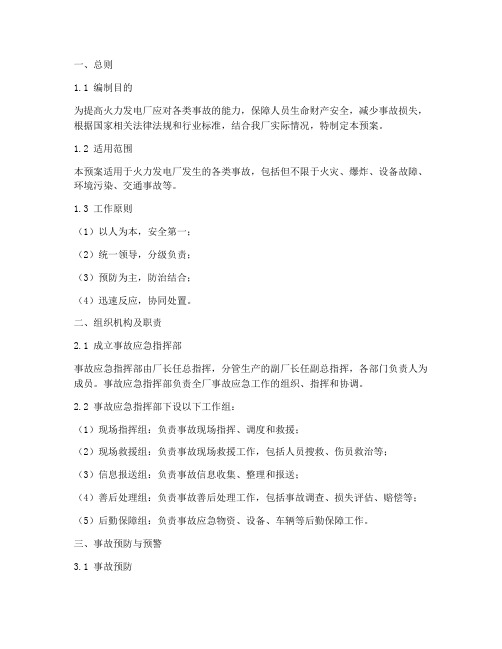 一、总则

1.1 编制目的

为提高火力发电厂应对各类事故的能力，保障人员生命财产安全，减少事故损失，根据国家相关法律法规和行业标准，结合我厂实际情况，特制定本预案。

1.2 适用范围

本预案适用于火力发电厂发生的各类事故，包括但不限于火灾、爆炸、设备故障、环境污染、交通事故等。

1.3 工作原则

（1）以人为本，安全第一；

（2）统一领导，分级负责；

（3）预防为主，防治结合；

（4）迅速反应，协同处置。

二、组织机构及职责

2.1 成立事故应急指挥部

事故应急指挥部由厂长任总指挥，分管生产的副厂长任副总指挥，各部门负责人为成员。事故应急指挥部负责全厂事故应急工作的组织、指挥和协调。

2.2 事故应急指挥部下设以下工作组：

（1）现场指挥组：负责事故现场指挥、调度和救援；

（2）现场救援组：负责事故现场救援工作，包括人员搜救、伤员救治等；

（3）信息报送组：负责事故信息收集、整理和报送；

（4）善后处理组：负责事故善后处理工作，包括事故调查、损失评估、赔偿等；

（5）后勤保障组：负责事故应急物资、设备、车辆等后勤保障工作。

三、事故预防与预警

3.1 事故预防